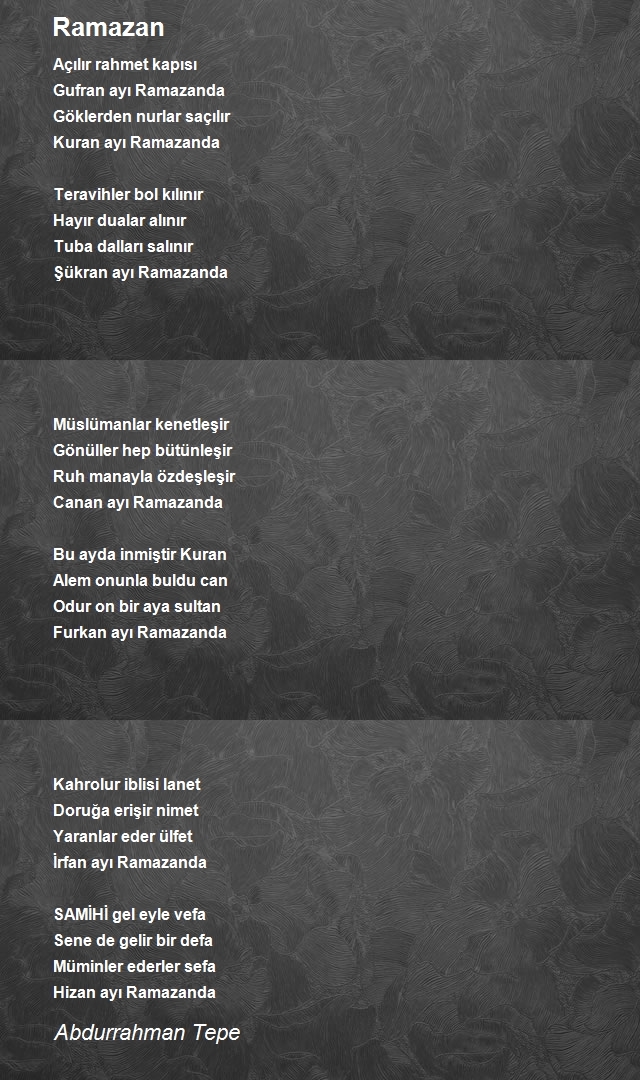 Ramazan

Açılır rahmet kapısı
Gufran ayı Ramazanda
Göklerden nurlar saçılır
Kuran ayı Ramazanda

Teravihler bol kılınır
Hayır dualar alınır
Tuba dalları salınır
Şükran ayı Ramazanda

Müslümanlar kenetleşir
Gönüller hep bütünleşir
Ruh manayla özdeşleşir
Canan ayı Ramazanda

Bu ayda inmiştir Kuran
Alem onunla buldu can
Odur on bir aya sultan
Furkan ayı Ramazanda

Kahrolur iblisi lanet
Doruğa erişir nimet
Yaranlar eder ülfet
İrfan ayı Ramazanda

SAMİHİ gel eyle vefa
Sene de gelir bir defa
Müminler ederler sefa
Hizan ayı Ramazanda

Abdurrahman Tepe